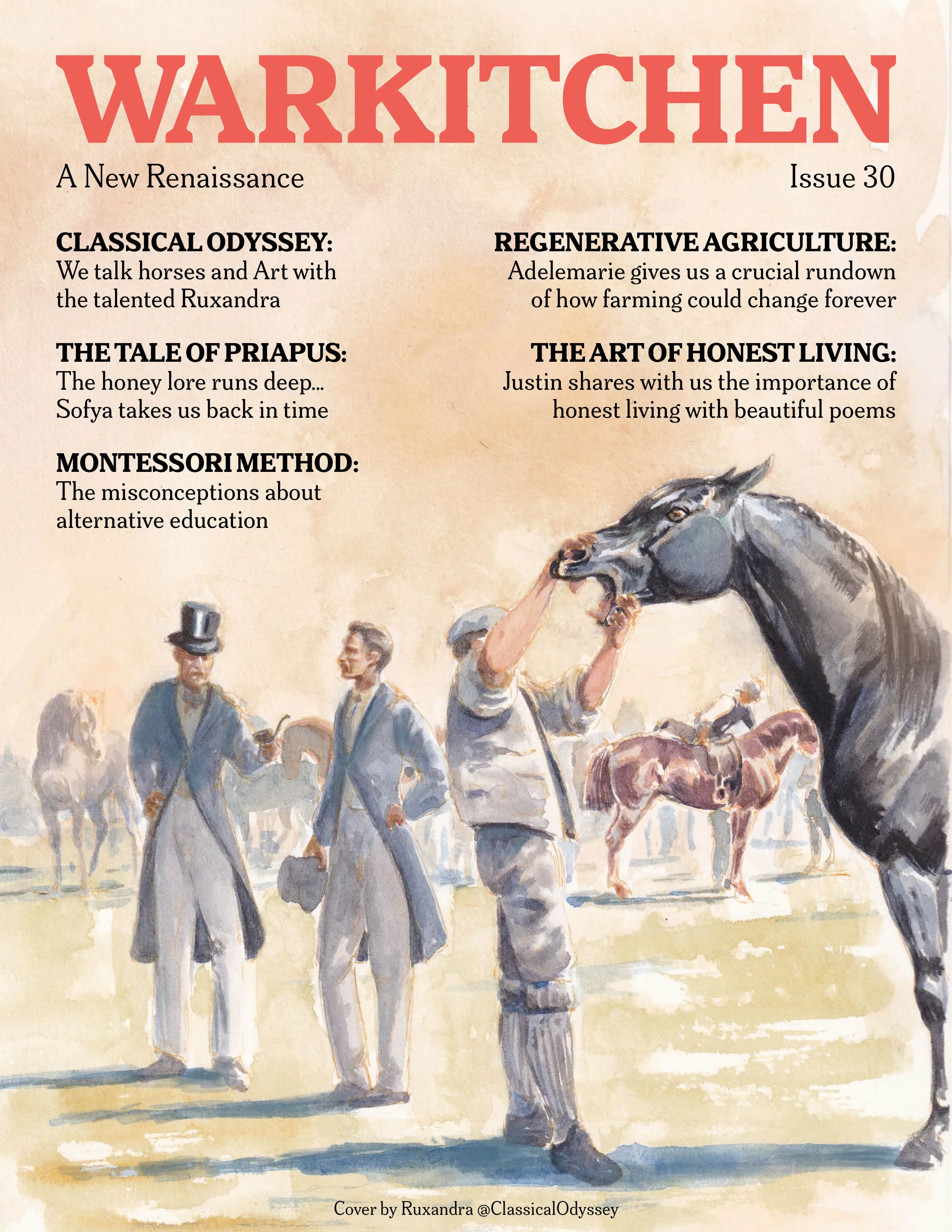 WARKITCHEN

A New Renaissance

Issue 30

CLASSICAL ODYSSEY:
We talk horses and Art with the talented Ruxandra

THE TALE OF PRIAPUS:
The honey lore runs deep... Sofya takes us back in time

MONTESSORI METHOD:
The misconceptions about alternative education

REGENERATIVE AGRICULTURE:
Adelemarie gives us a crucial rundown of how farming could change forever

THE ART OF HONEST LIVING:
Justin shares with us the importance of honest living with beautiful poems

Cover by Ruxandra @ClassicalOdyssey